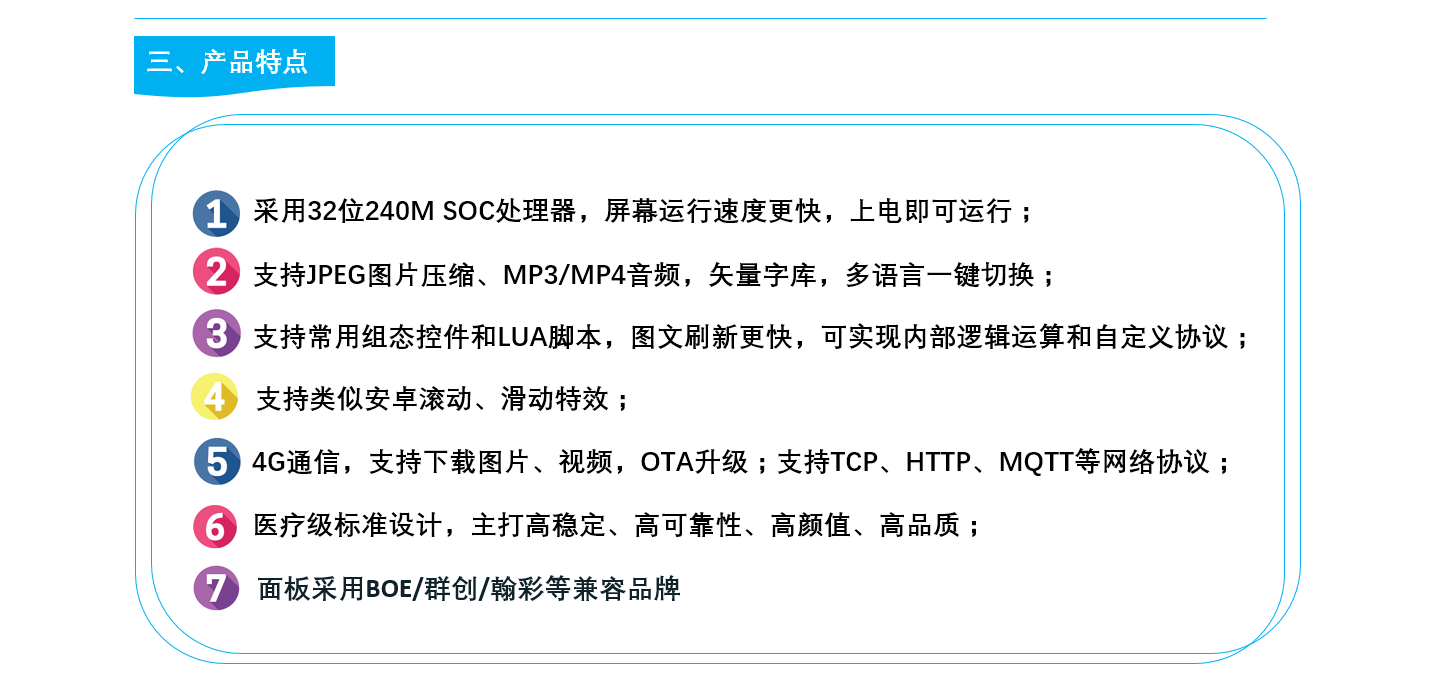 三、产品特点

1 采用32位240M SOC处理器，屏幕运行速度更快，上电即可运行；

2 支持JPEG图片压缩、MP3/MP4音频，矢量字库，多语言一键切换；

3 支持常用组态控件和LUA脚本，图文刷新更快，可实现内部逻辑运算和自定义协议；

4 支持类似安卓滚动、滑动特效；

5 4G通信，支持下载图片、视频，OTA升级；支持TCP、HTTP、MQTT等网络协议；

6 医疗级标准设计，主打高稳定、高可靠性、高颜值、高品质；

7 面板采用BOE/群创/翰彩等兼容品牌